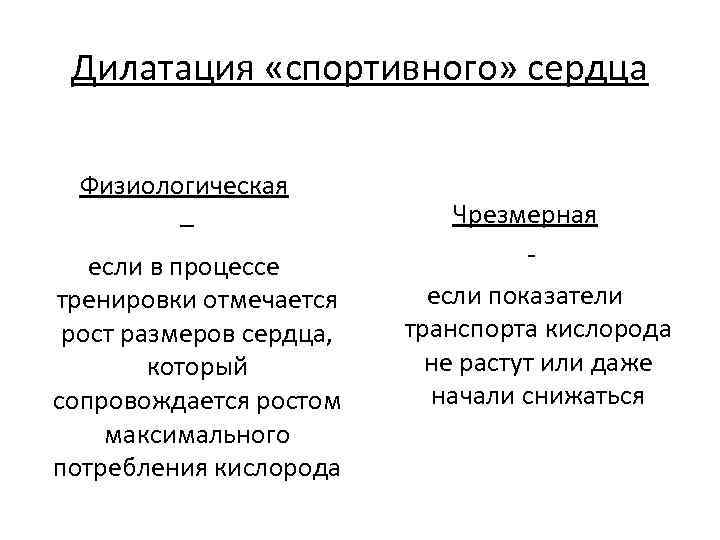 Дилатация «спортивного» сердца

Физиологическая
–
если в процессе тренировки отмечается рост размеров сердца, который сопровождается ростом максимального потребления кислорода

Чрезмерная
-
если показатели транспорта кислорода не растут или даже начали снижаться